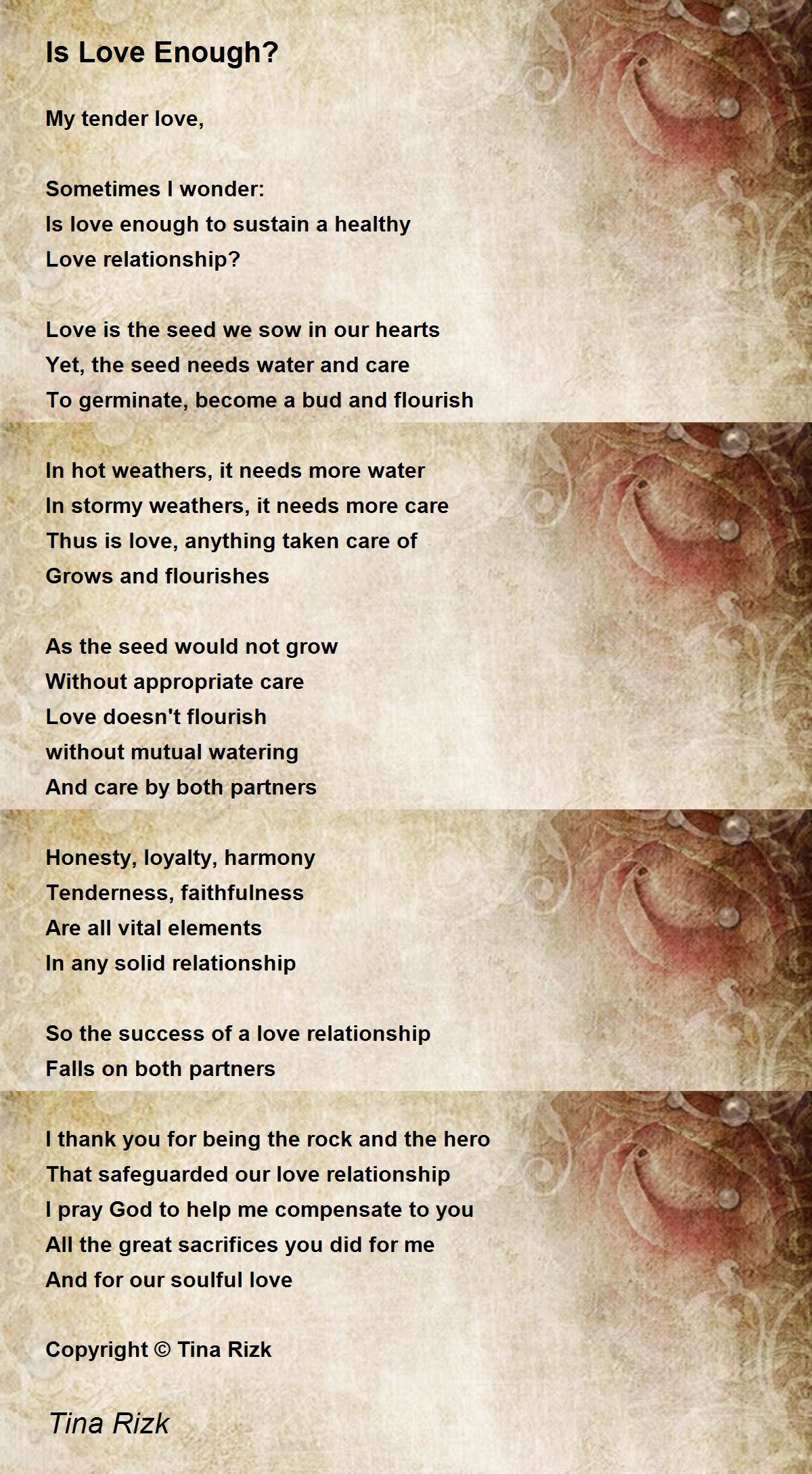 Is Love Enough?

My tender love,

Sometimes I wonder:
Is love enough to sustain a healthy
Love relationship?

Love is the seed we sow in our hearts
Yet, the seed needs water and care
To germinate, become a bud and flourish

In hot weathers, it needs more water
In stormy weathers, it needs more care
Thus is love, anything taken care of
Grows and flourishes

As the seed would not grow
Without appropriate care
Love doesn't flourish
without mutual watering
And care by both partners

Honesty, loyalty, harmony
Tenderness, faithfulness
Are all vital elements
In any solid relationship

So the success of a love relationship
Falls on both partners

I thank you for being the rock and the hero
That safeguarded our love relationship
I pray God to help me compensate to you
All the great sacrifices you did for me
And for our soulful love

Copyright © Tina Rizk

Tina Rizk